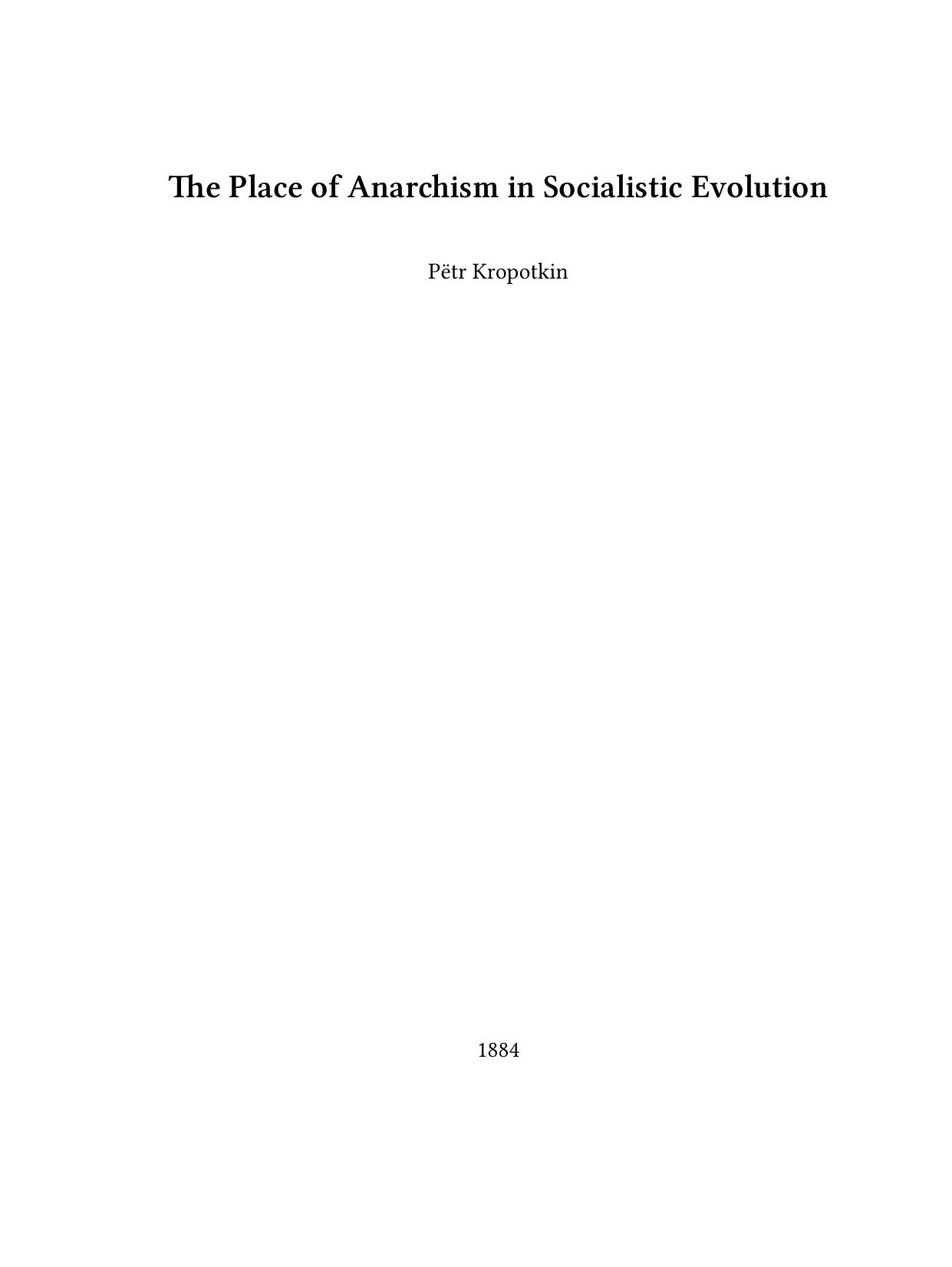 The Place of Anarchism in Socialistic Evolution

Pëtr Kropotkin

1884